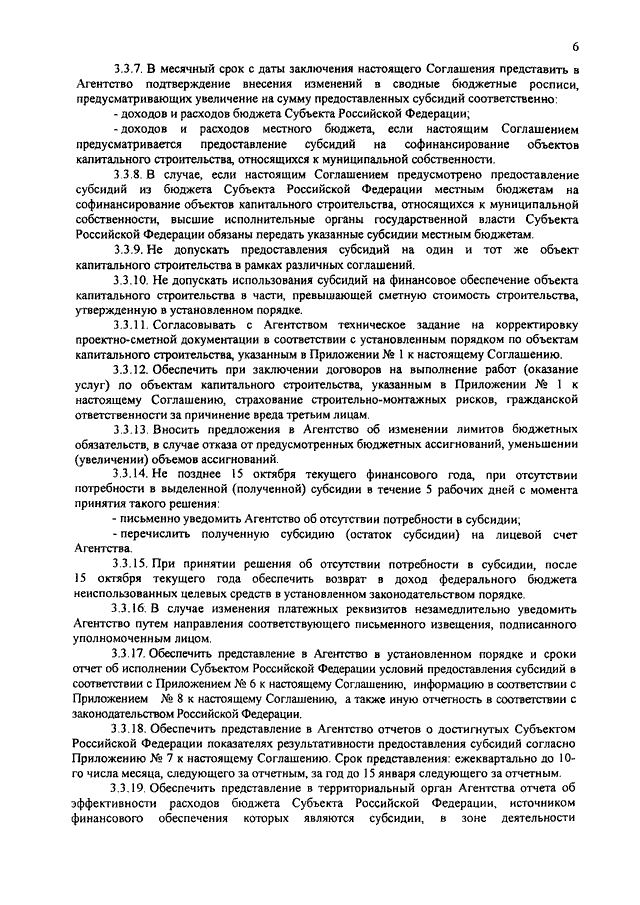 6

3.3.7. В месячный срок с даты заключения настоящего Соглашения представить в Агентство подтверждение внесения изменений в сводные бюджетные росписи, предусматривающих увеличение на сумму предоставленных субсидий соответственно:

- доходов и расходов бюджета Субъекта Российской Федерации;

- доходов и расходов местного бюджета, если настоящим Соглашением предусматривается предоставление субсидий на софинансирование объектов капитального строительства, относящихся к муниципальной собственности.

3.3.8. В случае, если настоящим Соглашением предусмотрено предоставление субсидий из бюджета Субъекта Российской Федерации местным бюджетам на софинансирование объектов капитального строительства, относящихся к муниципальной собственности, высшие исполнительные органы государственной власти Субъекта Российской Федерации обязаны передать указанные субсидии местным бюджетам.

3.3.9. Не допускать предоставления субсидий на один и тот же объект капитального строительства в рамках различных соглашений.

3.3.10. Не допускать использования субсидий на финансовое обеспечение объекта капитального строительства в части, превышающей сметную стоимость строительства, утвержденную в установленном порядке.

3.3.11. Согласовывать с Агентством техническое задание на корректировку проектно-сметной документации в соответствии с установленным порядком по объектам капитального строительства, указанным в Приложении № 1 к настоящему Соглашению.

3.3.12. Обеспечить при заключении договоров на выполнение работ (оказание услуг) по объектам капитального строительства, указанным в Приложении № 1 к настоящему Соглашению, страхование строительно-монтажных рисков, гражданской ответственности за причинение вреда третьим лицам.

3.3.13. Вносить предложения в Агентство об изменении лимитов бюджетных обязательств, в случае отказа от предусмотренных бюджетных ассигнований, уменьшении (увеличении) объемов ассигнований.

3.3.14. Не позднее 15 октября текущего финансового года, при отсутствии потребности в выделенной (полученной) субсидии в течение 5 рабочих дней с момента принятия такого решения:

- письменно уведомить Агентство об отсутствии потребности в субсидии;

- перечислить полученную субсидию (остаток субсидии) на лицевой счет Агентства.

3.3.15. При принятии решения об отсутствии потребности в субсидии, после 15 октября текущего года обеспечить возврат в доход федерального бюджета неиспользованных целевых средств в установленном законодательством порядке.

3.3.16. В случае изменения платежных реквизитов незамедлительно уведомить Агентство путем направления соответствующего письменного извещения, подписанного уполномоченным лицом.

3.3.17. Обеспечить представление в Агентство в установленном порядке и сроки отчет об исполнении Субъектом Российской Федерации условий предоставления субсидий в соответствии с Приложением № 6 к настоящему Соглашению, информацию в соответствии с Приложением № 8 к настоящему Соглашению, а также иную отчетность в соответствии с законодательством Российской Федерации.

3.3.18. Обеспечить представление в Агентство отчетов о достигнутых Субъектом Российской Федерации показателях результативности предоставления субсидий согласно Приложению № 7 к настоящему Соглашению. Срок представления: ежеквартально до 10-го числа месяца, следующего за отчетным, за год до 15 января следующего за отчетным.

3.3.19. Обеспечить представление в территориальный орган Агентства отчета об эффективности расходов бюджета Субъекта Российской Федерации, источником финансового обеспечения которых являются субсидии, в зоне деятельности